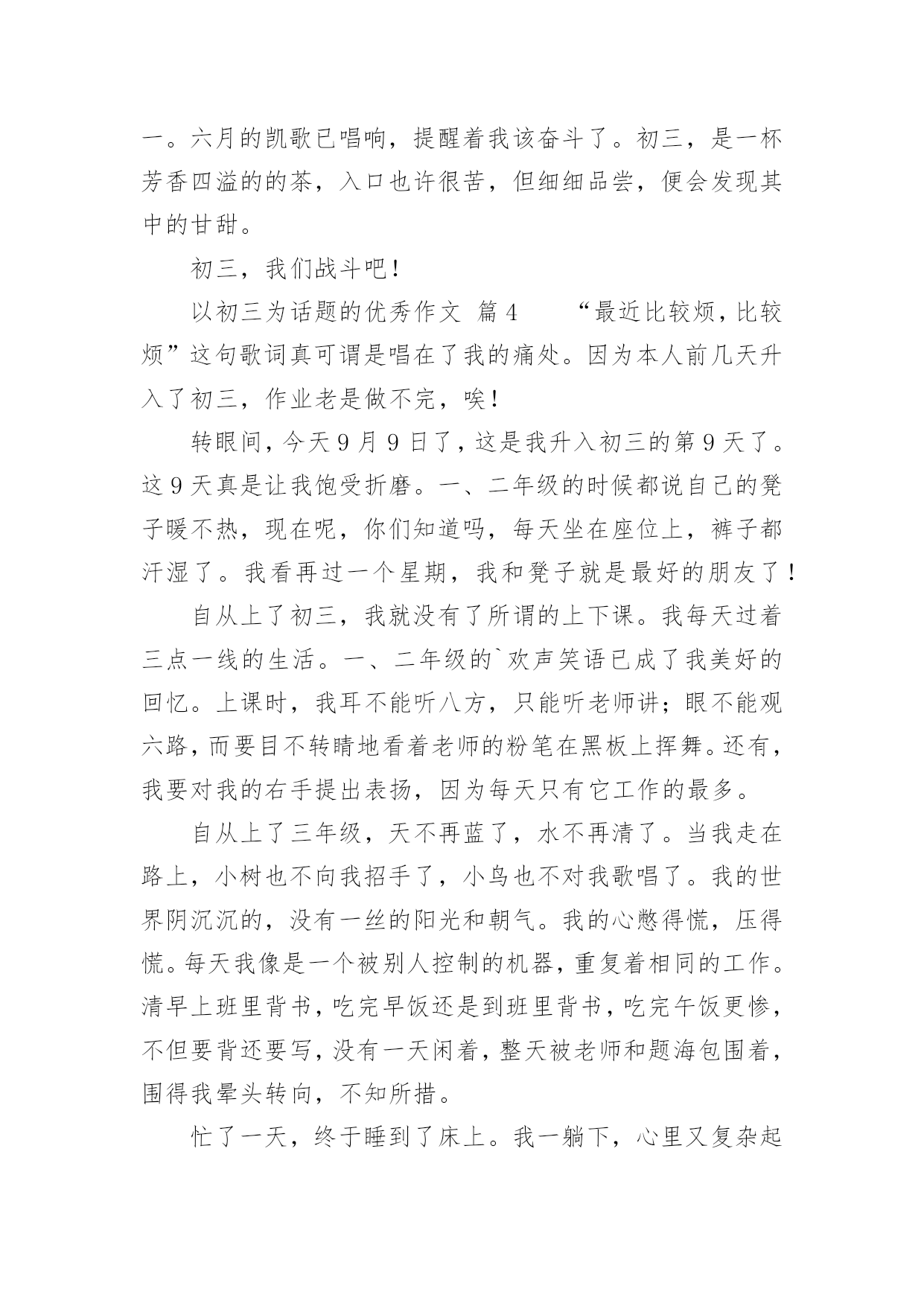 一。六月的凯歌已唱响，提醒着我该奋斗了。初三，是一杯芳香四溢的的茶，入口也许很苦，但细细品尝，便会发现其中的甘甜。

初三，我们战斗吧！

以初三为话题的优秀作文 篇4 “最近比较烦，比较烦”这句歌词真可谓是唱在了我的痛处。因为本人前几天升入了初三，作业老是做不完，唉！

转眼间，今天9月9日了，这是我升入初三的第9天了。这9天真是让我饱受折磨。一、二年级的时候都说自己的凳子暖不热，现在呢，你们知道吗，每天坐在座位上，裤子都汗湿了。我看再过一个星期，我和凳子就是最好的朋友了！

自从上了初三，我就没有了所谓的上下课。我每天过着三点一线的生活。一、二年级的`欢声笑语已成了我美好的回忆。上课时，我耳不能听八方，只能听老师讲；眼不能观六路，而要目不转睛地看着老师的粉笔在黑板上挥舞。还有，我要对我的右手提出表扬，因为每天只有它工作的最多。

自从上了三年级，天不再蓝了，水不再清了。当我走在路上，小树也不向我招手了，小鸟也不对我歌唱了。我的世界阴沉沉的，没有一丝的阳光和朝气。我的心憋得慌，压得慌。每天我像是一个被别人控制的机器，重复着相同的工作。清早上班里背书，吃完早饭还是到班里背书，吃完午饭更惨，不但要背还要写，没有一天闲着，整天被老师和题海包围着，围得我晕头转向，不知所措。

忙了一天，终于睡到了床上。我一躺下，心里又复杂起